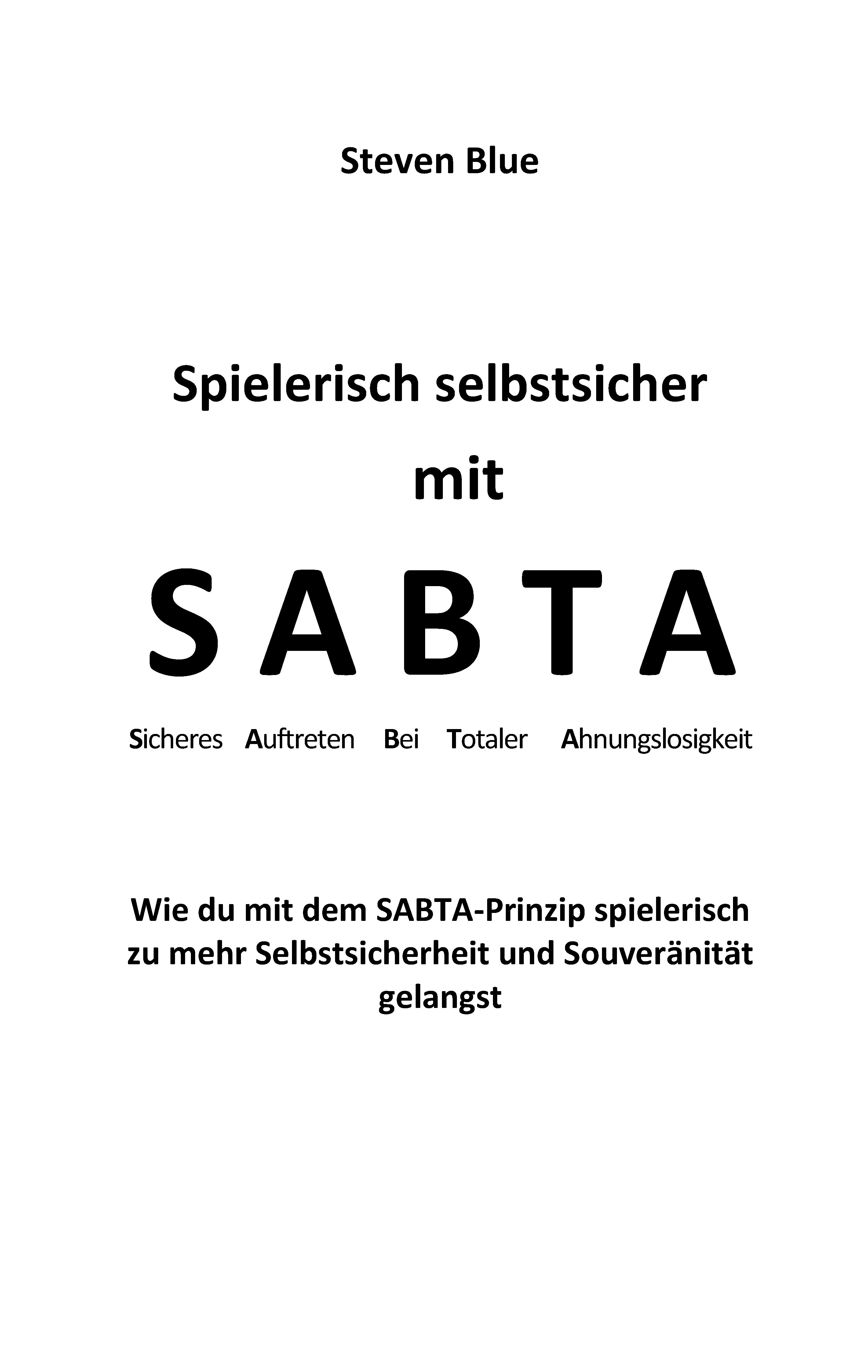 Steven Blue

Spielerisch selbstsicher

mit

S A B T A

Sicheres Auftreten Bei Totaler Ahnungslosigkeit

Wie du mit dem SABTA-Prinzip spielerisch zu mehr Selbstsicherheit und Souveränität gelangst